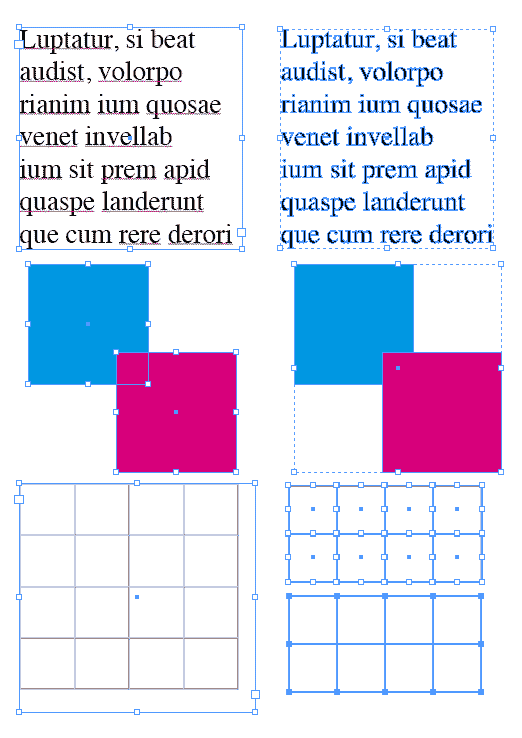 Luptatur, si beat audist, volorpo rianim ium quosae venet invellab ium sit prem apid quaspe landerunt que cum rere derori

Luptatur, si beat audist, volorpo rianim ium quosae venet invellab ium sit prem apid quaspe landerunt que cum rere derori